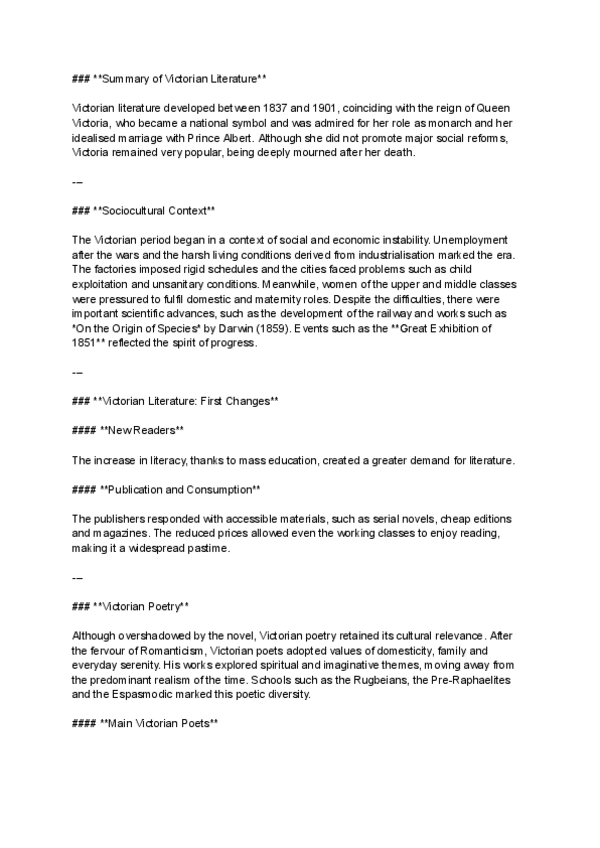 ### **Summary of Victorian Literature**

Victorian literature developed between 1837 and 1901, coinciding with the reign of Queen Victoria, who became a national symbol and was admired for her role as monarch and her idealised marriage with Prince Albert. Although she did not promote major social reforms, Victoria remained very popular, being deeply mourned after her death.

---

### **Sociocultural Context**

The Victorian period began in a context of social and economic instability. Unemployment after the wars and the harsh living conditions derived from industrialisation marked the era. The factories imposed rigid schedules and the cities faced problems such as child exploitation and unsanitary conditions. Meanwhile, women of the upper and middle classes were pressured to fulfil domestic and maternity roles. Despite the difficulties, there were important scientific advances, such as the development of the railway and works such as *On the Origin of Species* by Darwin (1859). Events such as the **Great Exhibition of 1851** reflected the spirit of progress.

---

### **Victorian Literature: First Changes**

#### **New Readers**

The increase in literacy, thanks to mass education, created a greater demand for literature.

#### **Publication and Consumption**

The publishers responded with accessible materials, such as serial novels, cheap editions and magazines. The reduced prices allowed even the working classes to enjoy reading, making it a widespread pastime.

---

### **Victorian Poetry**

Although overshadowed by the novel, Victorian poetry retained its cultural relevance. After the fervour of Romanticism, Victorian poets adopted values of domesticity, family and everyday serenity. His works explored spiritual and imaginative themes, moving away from the predominant realism of the time. Schools such as the Rugbeians, the Pre-Raphaelites and the Espasmodic marked this poetic diversity.

#### **Main Victorian Poets**